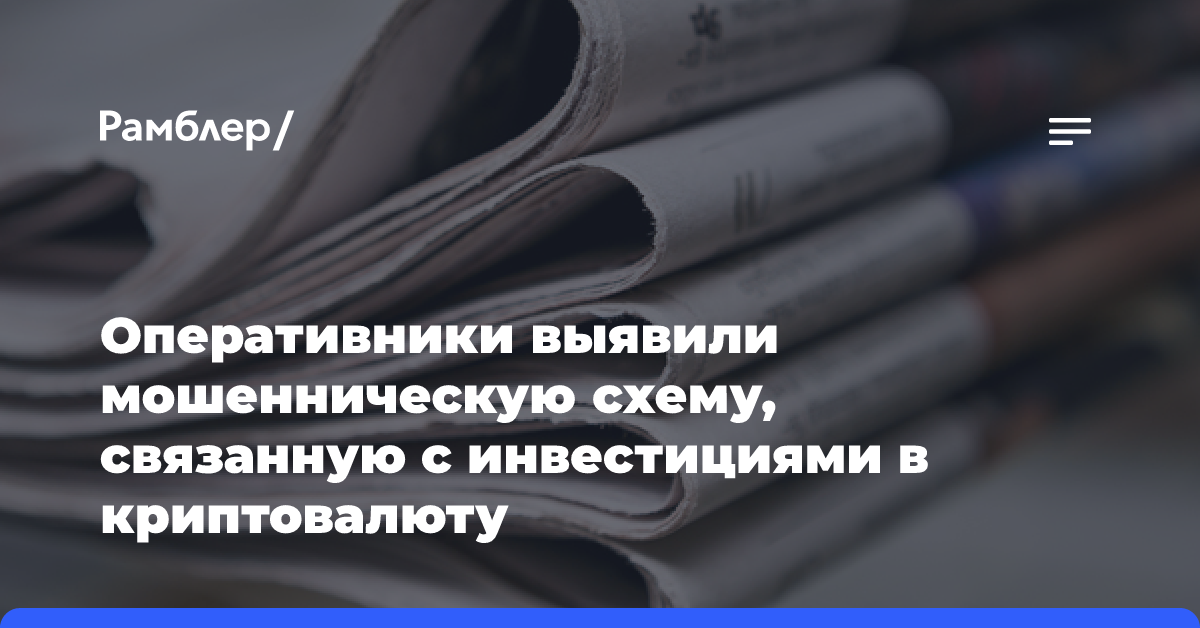 Рамблер/

Оперативники выявили мошенническую схему, связанную с инвестициями в криптовалюту